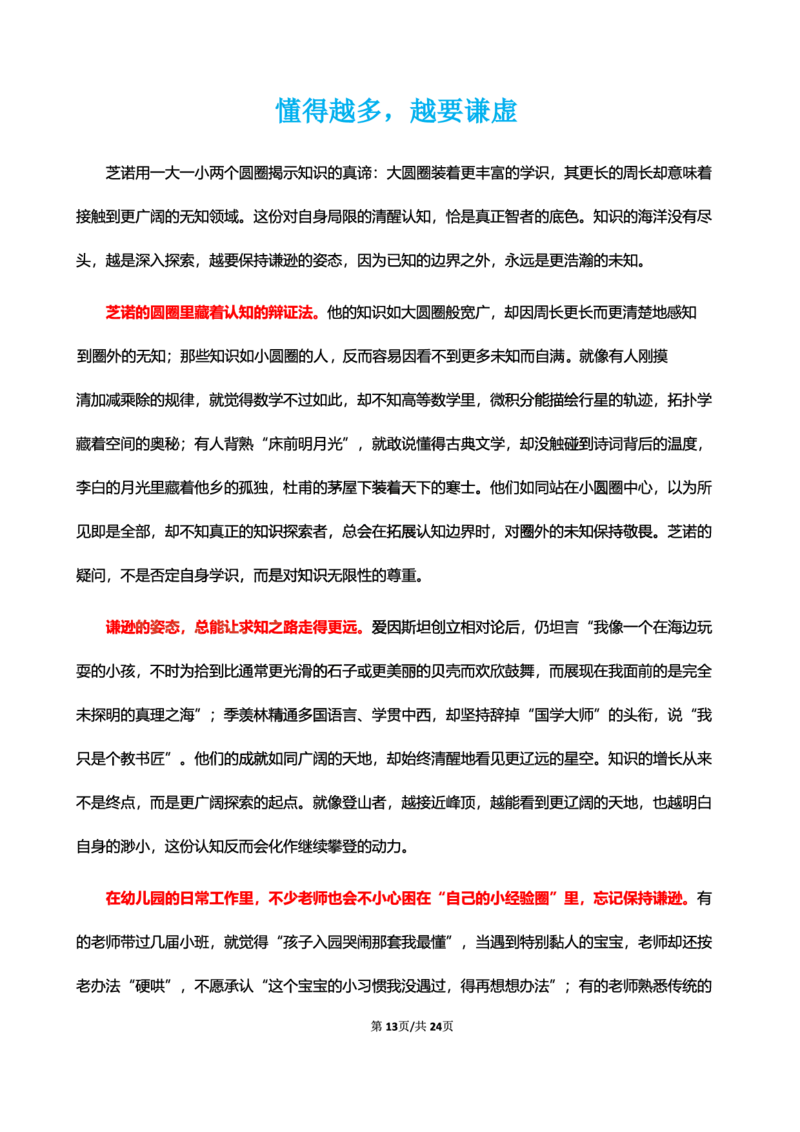 懂得越多，越要谦虚

芝诺用一大一小两个圆圈揭示知识的真谛：大圆圈装着更丰富的学识，其更长的周长却意味着接触到更广阔的无知领域。这份对自身局限的清醒认知，恰是真正智者的底色。知识的海洋没有尽头，越是深入探索，越要保持谦逊的姿态，因为已知的边界之外，永远是更浩瀚的未知。

芝诺的圆圈里藏着认知的辩证法。他的知识如大圆圈般宽广，却因周长更长而更清楚地感知到圈外的无知；那些知识如小圆圈的人，反而容易因看不到更多未知而自满。就像有人刚摸清加减乘除的规律，就觉得数学不过如此，却不知高等数学里，微积分能描绘行星的轨迹，拓扑学藏着空间的奥秘；有人背熟“床前明月光”，就敢说懂得古典文学，却没触碰到诗词背后的温度，李白的月光里藏着他乡的孤独，杜甫的茅屋下装着天下的寒士。他们如同站在小圆圈中心，以为所见即是全部，却不知真正的知识探索者，总会在拓展认知边界时，对圈外的未知保持敬畏。芝诺的疑问，不是否定自身学识，而是对知识无限性的尊重。

谦逊的姿态，总能让求知之路走得更远。爱因斯坦创立相对论后，仍坦言“我像一个在海边玩耍的小孩，不时为拾到比通常更光滑的石子或更美丽的贝壳而欢欣鼓舞，而展现在我面前的是完全未探明的真理之海”；季羡林精通多国语言、学贯中西，却坚持辞掉“国学大师”的头衔，说“我只是个教书匠”。他们的成就如同广阔的天地，却始终清醒地看见更辽远的星空。知识的增长从来不是终点，而是更广阔探索的起点。就像登山者，越接近峰顶，越能看到更辽阔的天地，也越明白自身的渺小，这份认知反而会化作继续攀登的动力。

在幼儿园的日常工作里，不少老师也会不小心困在“自己的小经验圈”里，忘记保持谦逊。有的老师带过几届小班，就觉得“孩子入园哭闹那套我最懂”，当遇到特别黏人的宝宝，老师却还按老办法“硬哄”，不愿承认“这个宝宝的小习惯我没遇过，得再想想办法”；有的老师熟悉传统的

第13页/共24页